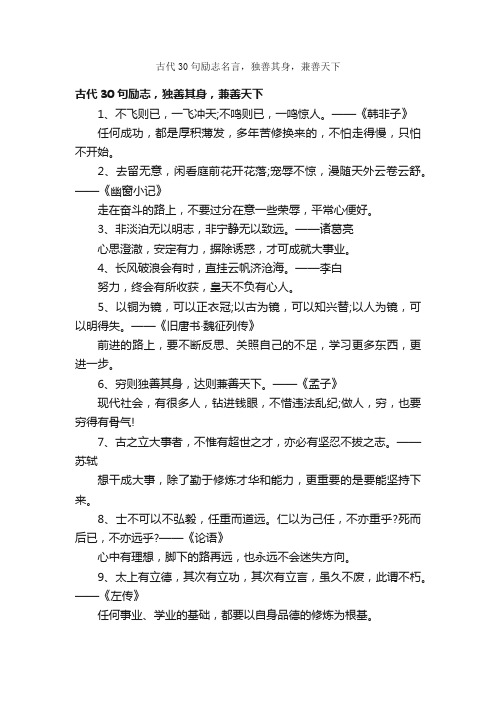 古代30句励志名言，独善其身，兼善天下

古代30句励志，独善其身，兼善天下

1、不飞则已，一飞冲天;不鸣则已，一鸣惊人。——《韩非子》

任何成功，都是厚积薄发，多年苦修换来的，不怕走得慢，只怕不开始。

2、去留无意，闲看庭前花开花落;宠辱不惊，漫随天外云卷云舒。——《幽窗小记》

走在奋斗的路上，不要过分在意一些荣辱，平常心便好。

3、非淡泊无以明志，非宁静无以致远。——诸葛亮

心思澄澈，安定有力，摒除诱惑，才可成就大事业。

4、长风破浪会有时，直挂云帆济沧海。——李白

努力，终会有所收获，皇天不负有心人。

5、以铜为镜，可以正衣冠;以古为镜，可以知兴替;以人为镜，可以明得失。——《旧唐书·魏征列传》

前进的路上，要不断反思、关照自己的不足，学习更多东西，更进一步。

6、穷则独善其身，达则兼善天下。——《孟子》

现代社会，有很多人，钻进钱眼，不惜违法乱纪;做人，穷，也要穷得有骨气!

7、古之立大事者，不惟有超世之才，亦必有坚忍不拔之志。——苏轼

想干成大事，除了勤于修炼才华和能力，更重要的是要能坚持下来。

8、士不可以不弘毅，任重而道远。仁以为己任，不亦重乎?死而后已，不亦远乎?——《论语》

心中有理想，脚下的路再远，也永远不会迷失方向。

9、太上有立德，其次有立功，其次有立言，虽久不废，此谓不朽。——《左传》

任何事业、学业的基础，都要以自身品德的修炼为根基。